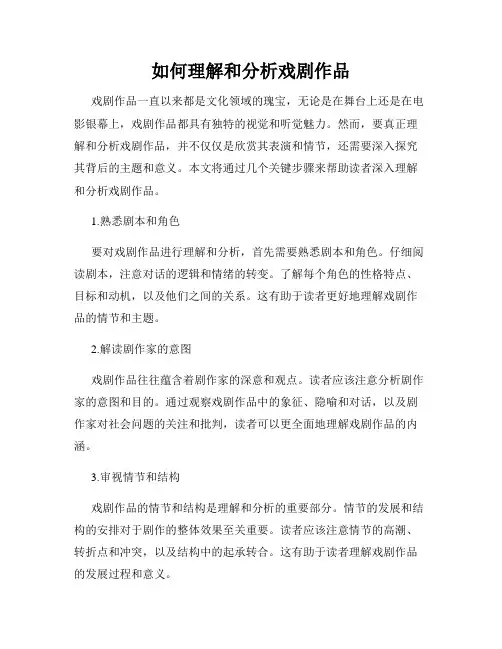 如何理解和分析戏剧作品

戏剧作品一直以来都是文化领域的瑰宝，无论是在舞台上还是在电影银幕上，戏剧作品都具有独特的视觉和听觉魅力。然而，要真正理解和分析戏剧作品，并不仅仅是欣赏其表演和情节，还需要深入探究其背后的主题和意义。本文将通过几个关键步骤来帮助读者深入理解和分析戏剧作品。

1.熟悉剧本和角色

要对戏剧作品进行理解和分析，首先需要熟悉剧本和角色。仔细阅读剧本，注意对话的逻辑和情绪的转变。了解每个角色的性格特点、目标和动机，以及他们之间的关系。这有助于读者更好地理解戏剧作品的情节和主题。

2.解读剧作家的意图

戏剧作品往往蕴含着剧作家的深意和观点。读者应该注意分析剧作家的意图和目的。通过观察戏剧作品中的象征、隐喻和对话，以及剧作家对社会问题的关注和批判，读者可以更全面地理解戏剧作品的内涵。

3.审视情节和结构

戏剧作品的情节和结构是理解和分析的重要部分。情节的发展和结构的安排对于剧作的整体效果至关重要。读者应该注意情节的高潮、转折点和冲突，以及结构中的起承转合。这有助于读者理解戏剧作品的发展过程和意义。